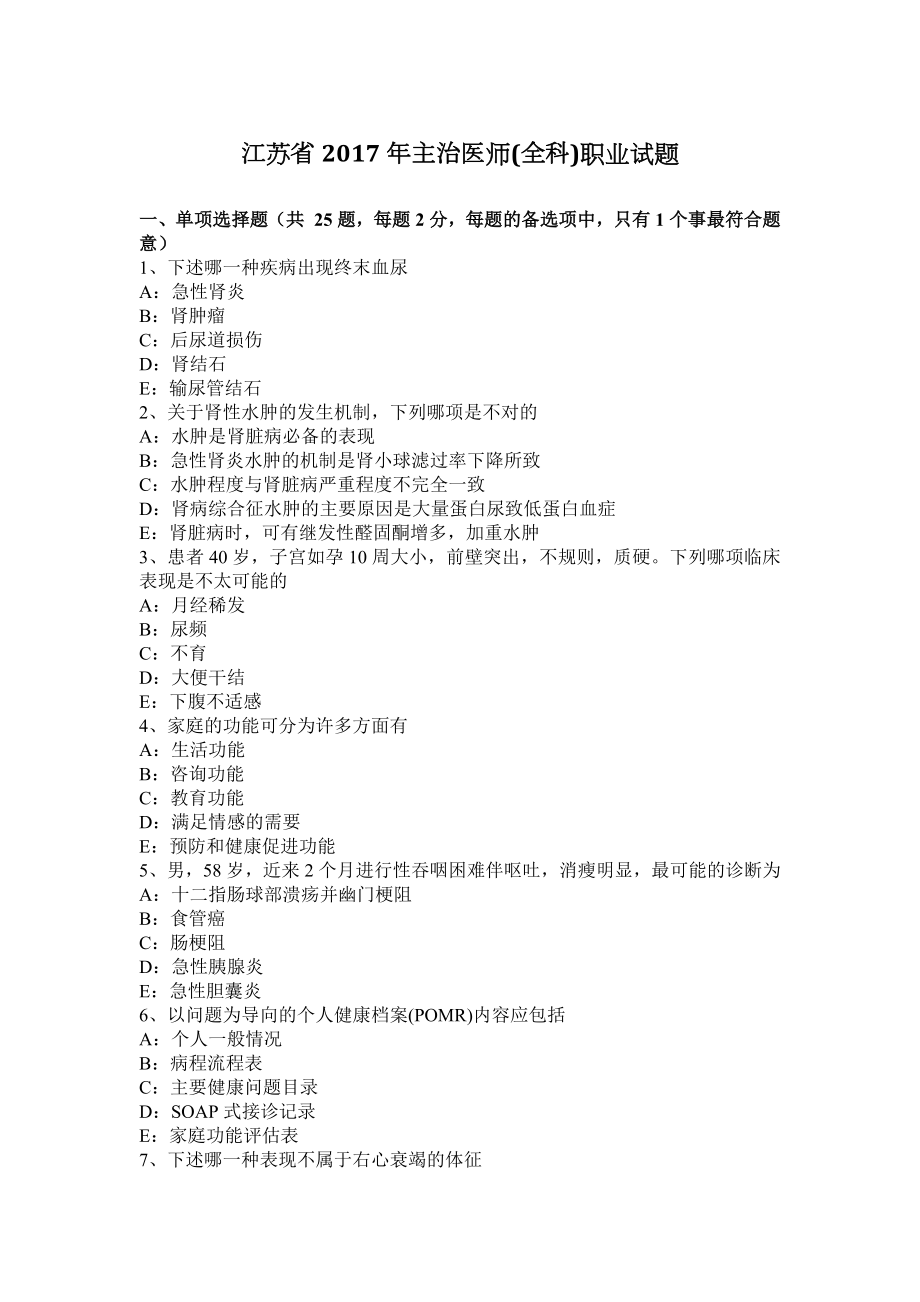 江苏省 2017 年主治医师(全科)职业试题

一、单项选择题（共 25 题，每题 2 分，每题的备选项中，只有 1 个事最符合题意）
1、下述哪一种疾病出现终末血尿
A：急性肾炎
B：肾肿瘤
C：后尿道损伤
D：肾结石
E：输尿管结石
2、关于肾性水肿的发生机制，下列哪项是不对的
A：水肿是肾脏病必备的表现
B：急性肾炎水肿的机制是肾小球滤过率下降所致
C：水肿程度与肾脏病严重程度不完全一致
D：肾病综合征水肿的主要原因是大量蛋白尿致低蛋白血症
E：肾脏病时，可有继发性醛固酮增多，加重水肿
3、患者 40 岁，子宫如孕 10 周大小，前壁突出，不规则，质硬。下列哪项临床表现是不太可能的
A：月经稀发
B：尿频
C：不育
D：大便干结
E：下腹不适感
4、家庭的功能可分为许多方面有
A：生活功能
B：咨询功能
C：教育功能
D：满足情感的需要
E：预防和健康促进功能
5、男，58 岁，近来 2 个月进行性吞咽困难伴呕吐，消瘦明显，最可能的诊断为
A：十二指肠球部溃疡并幽门梗阻
B：食管癌
C：肠梗阻
D：急性胰腺炎
E：急性胆囊炎
6、以问题为导向的个人健康档案(POMR)内容应包括
A：个人一般情况
B：病程流程表
C：主要健康问题目录
D：SOAP 式接诊记录
E：家庭功能评估表
7、下述哪一种表现不属于右心衰竭的体征